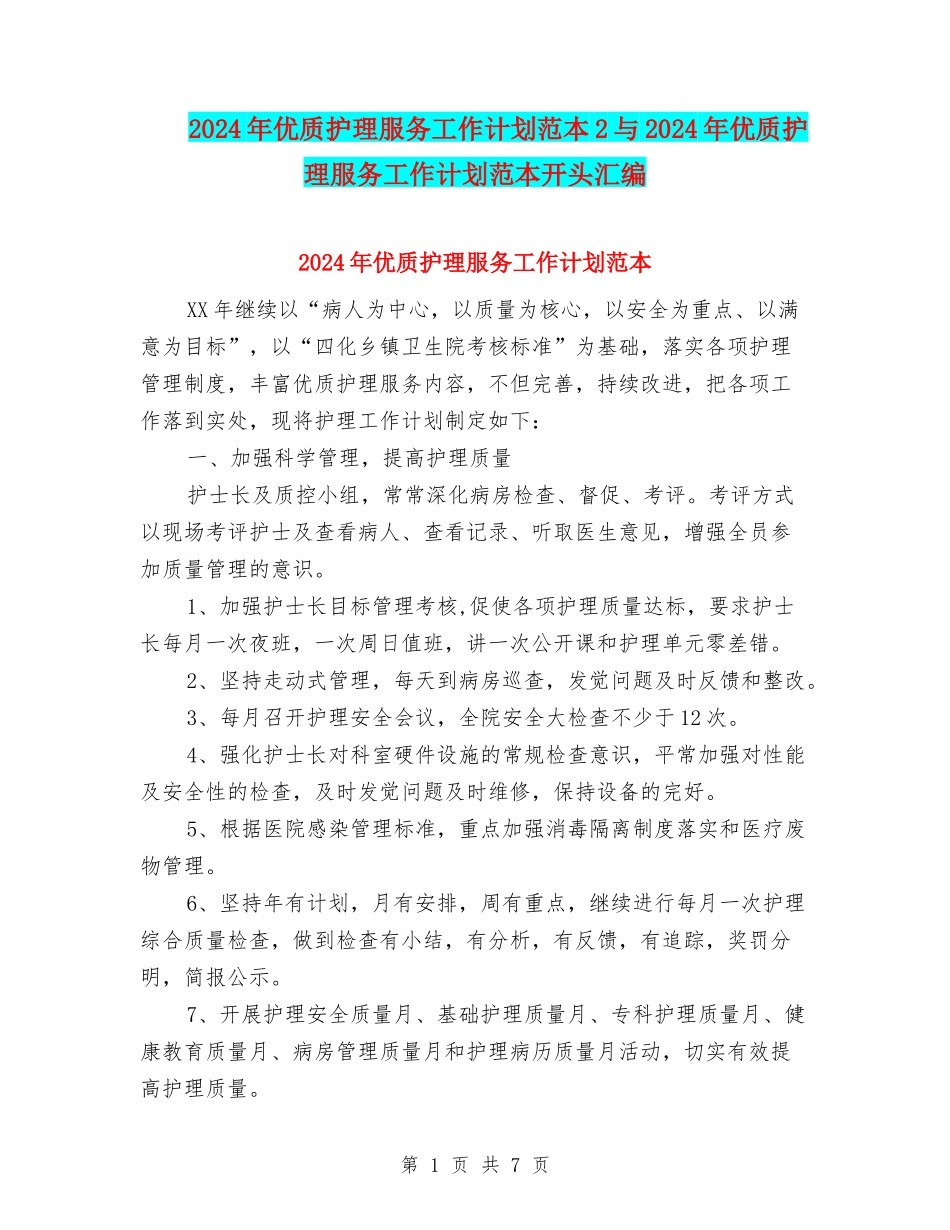 2024年优质护理服务工作计划范本2与2024年优质护理服务工作计划范本开头汇编

2024年优质护理服务工作计划范本

XX年继续以“病人为中心，以质量为核心，以安全为重点、以满意为目标”，以“四化乡镇卫生院考核标准”为基础，落实各项护理管理制度，丰富优质护理服务内容，不但完善，持续改进，把各项工作落到实处，现将护理工作计划制定如下：

一、加强科学管理，提高护理质量

护士长及质控小组，常常深化病房检查、督促、考评。考评方式以现场考评护士及查看病人、查看记录、听取医生意见，增强全员参加质量管理的意识。

1、加强护士长目标管理考核,促使各项护理质量达标，要求护士长每月一次夜班，一次周日值班，讲一次公开课和护理单元零差错。

2、坚持走动式管理，每天到病房巡查，发觉问题及时反馈和整改。

3、每月召开护理安全会议，全院安全大检查不少于12次。

4、强化护士长对科室硬件设施的常规检查意识，平常加强对性能及安全性的检查，及时发觉问题及时维修，保持设备的完好。

5、根据医院感染管理标准，重点加强消毒隔离制度落实和医疗废物管理。

6、坚持年有计划，月有安排，周有重点，继续进行每月一次护理综合质量检查，做到检查有小结，有分析，有反馈，有追踪，奖罚分明，简报公示。

7、开展护理安全质量月、基础护理质量月、专科护理质量月、健康教育质量月、病房管理质量月和护理病历质量月活动，切实有效提高护理质量。

第 1 页 共 7 页